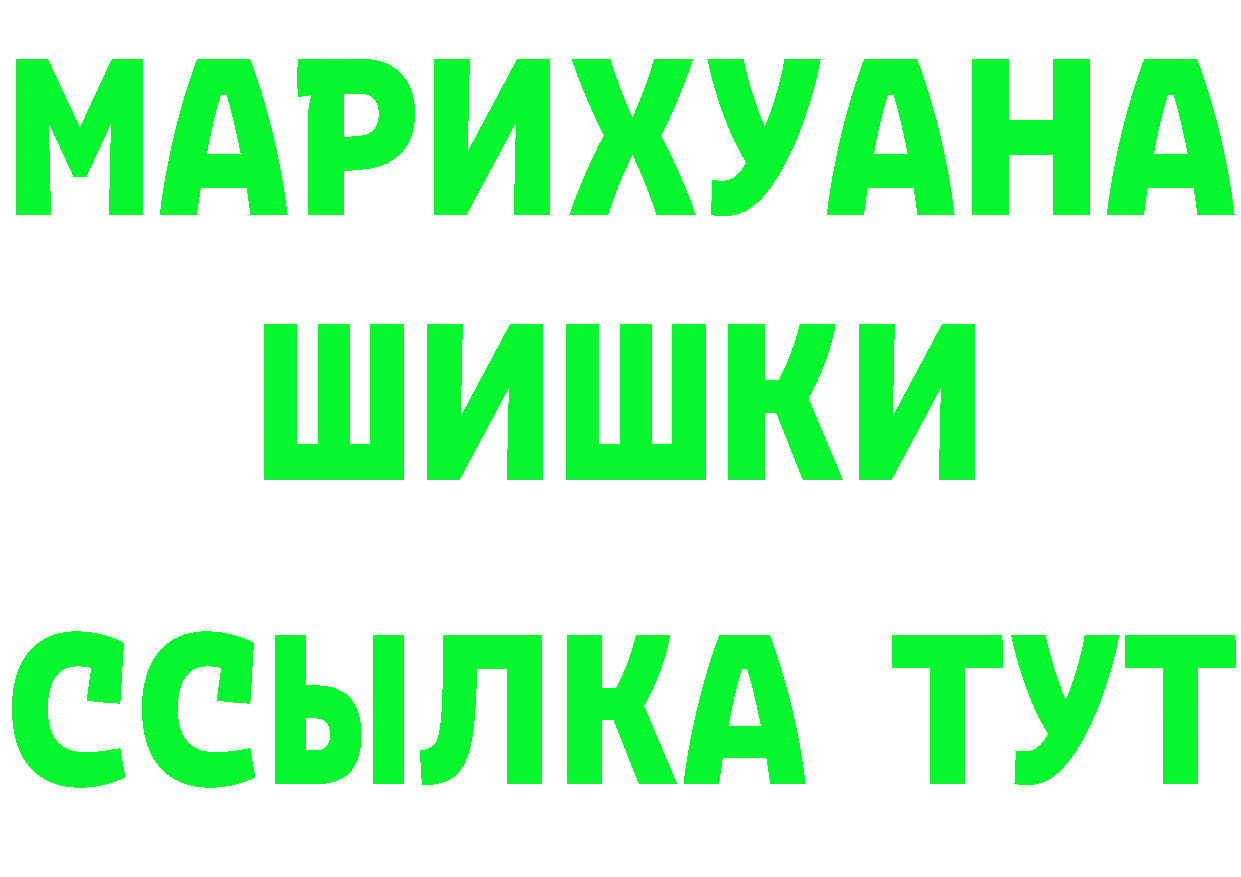 МАРИХУАНА
ШИШКИ
ССЫЛКА ТУТ